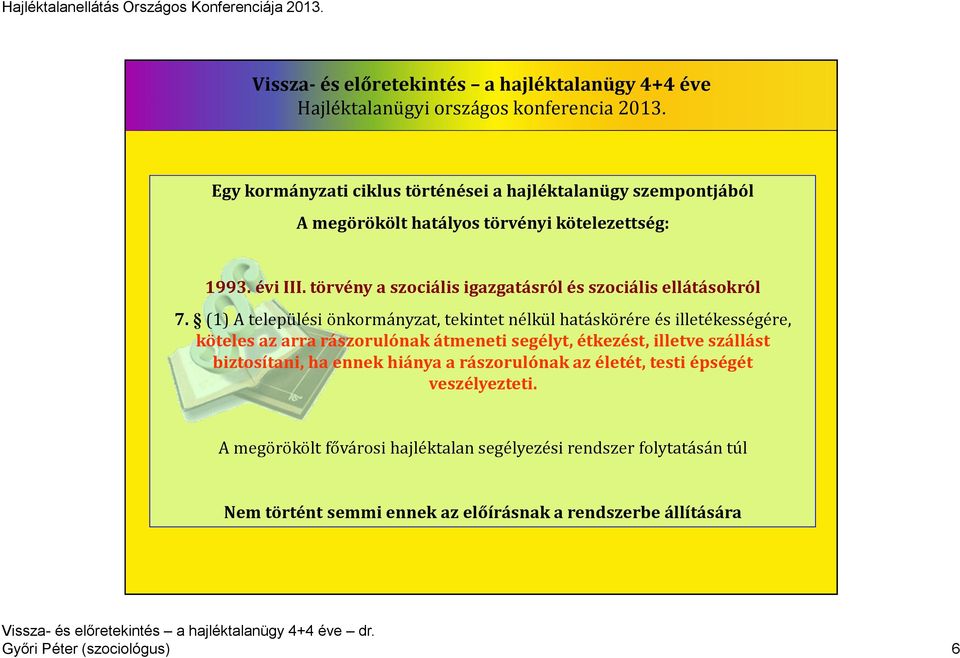 Hajléktalanellátás Országos Konferenciája 2013.

Vissza- és előretekintés – a hajléktalanügy 4+4 éve
Hajléktalanügyi országos konferencia 2013.

Egy kormányzati ciklus történései a hajléktalanügy szempontjából

A megörökölt hatályos törvényi kötelezettség:

1993. évi III. törvény a szociális igazgatásról és szociális ellátásokról

7. § (1) A települési önkormányzat, tekintet nélkül hatáskörére és illetékességére, köteles az arra rászorulónak átmeneti segélyt, étkezést, illetve szállást biztosítani, ha ennek hiánya a rászorulónak az életét, testi épségét veszélyezteti.

A megörökölt fővárosi hajléktalan segélyezési rendszer folytatásán túl

Nem történt semmi ennek az előírásnak a rendszerbe állítására

Vissza- és előretekintés – a hajléktalanügy 4+4 éve – dr. Győri Péter (szociológus)

6